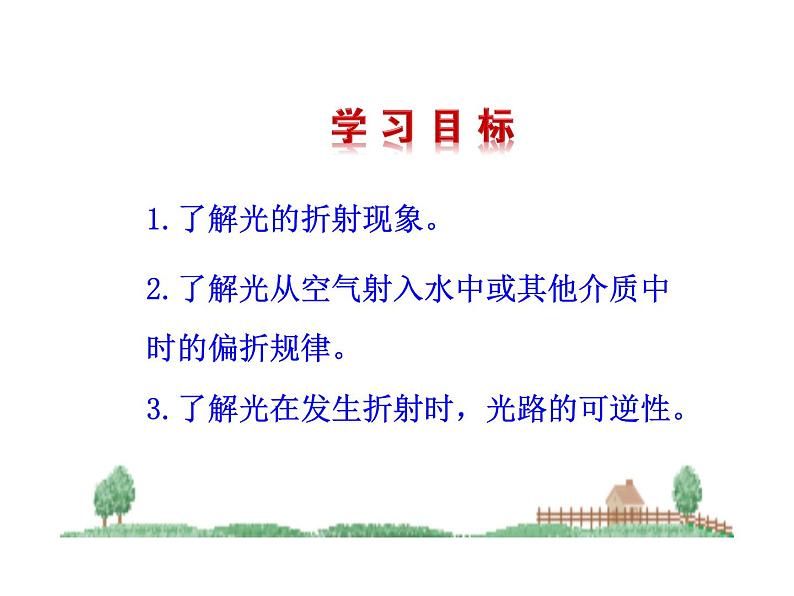 学习目标

1.了解光的折射现象。

2.了解光从空气射入水中或其他介质中时的偏折规律。

3.了解光在发生折射时，光路的可逆性。